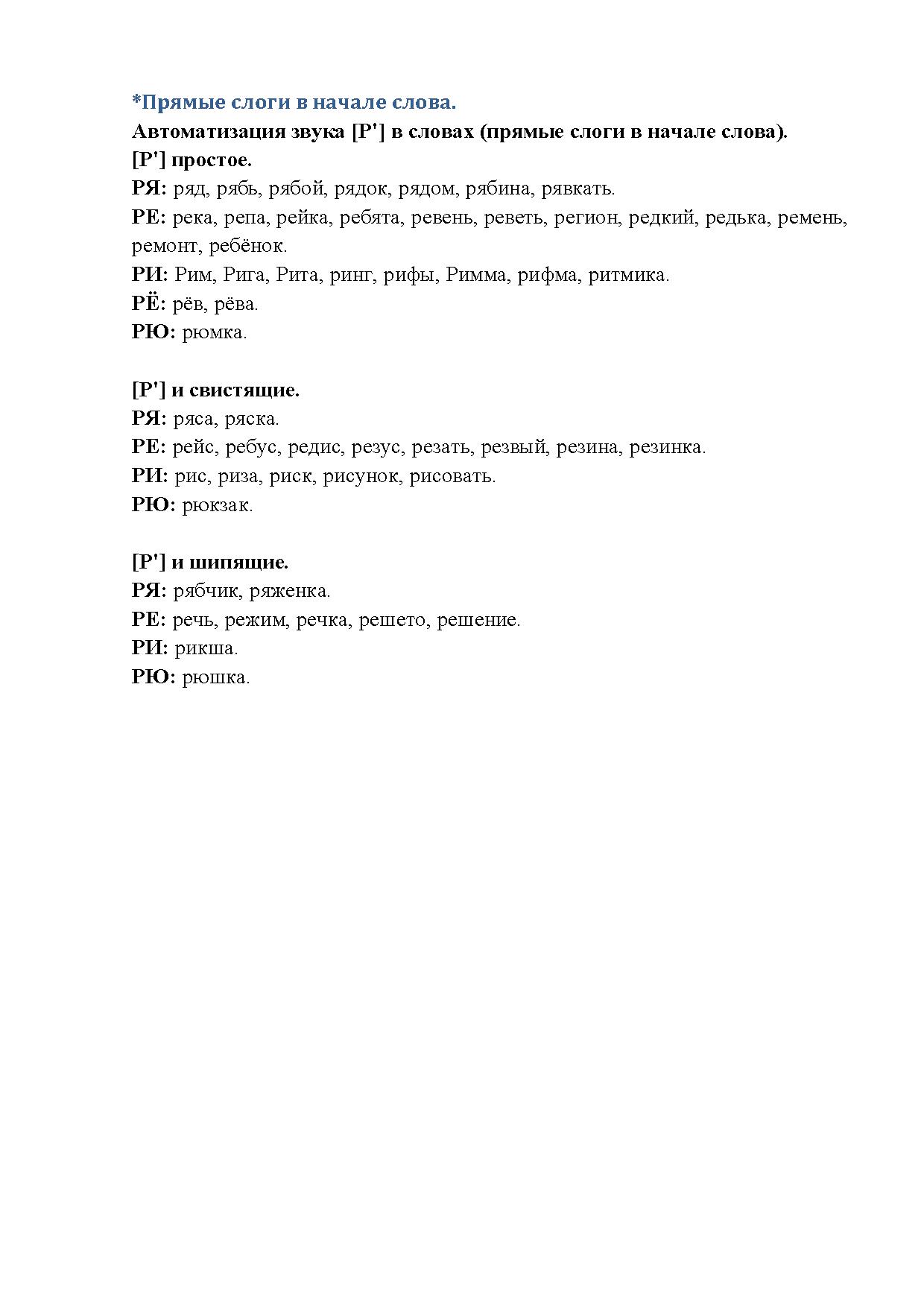 *Прямые слоги в начале слова.
Автоматизация звука [Р'] в словах (прямые слоги в начале слова).
[Р'] простое.
РЯ: ряд, рябь, рябой, рядок, рядом, рябина, рявкать.
РЕ: река, репа, рейка, ребята, ревень, реветь, регион, редкий, редька, ремень, ремонт, ребёнок.
РИ: Рим, Рига, Рита, ринг, рифы, Римма, рифма, ритмика.
РЁ: рёв, рёва.
РЮ: рюмка.

[Р'] и свистящие.
РЯ: ряса, ряска.
РЕ: рейс, ребус, редис, резус, резать, резвый, резина, резинка.
РИ: рис, риза, риск, рисунок, рисовать.
РЮ: рюкзак.

[Р'] и шипящие.
РЯ: рябчик, ряженка.
РЕ: речь, режим, речка, решето, решение.
РИ: рикша.
РЮ: рюшка.